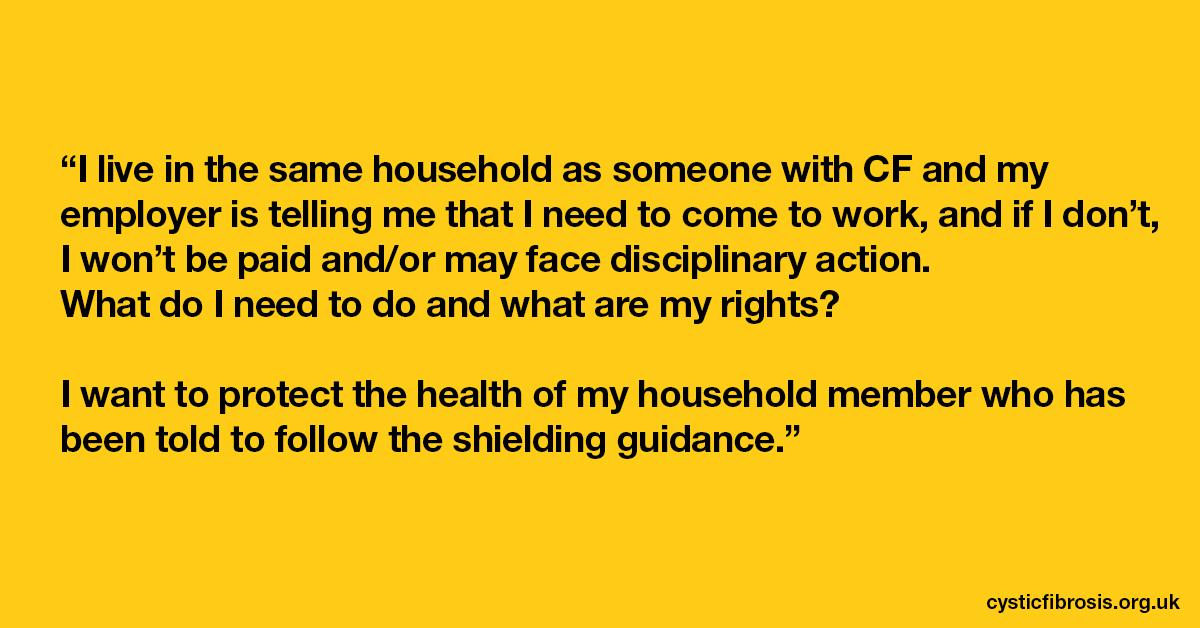 “I live in the same household as someone with CF and my employer is telling me that I need to come to work, and if I don’t, I won’t be paid and/or may face disciplinary action.
What do I need to do and what are my rights?

I want to protect the health of my household member who has been told to follow the shielding guidance.”

cysticfibrosis.org.uk